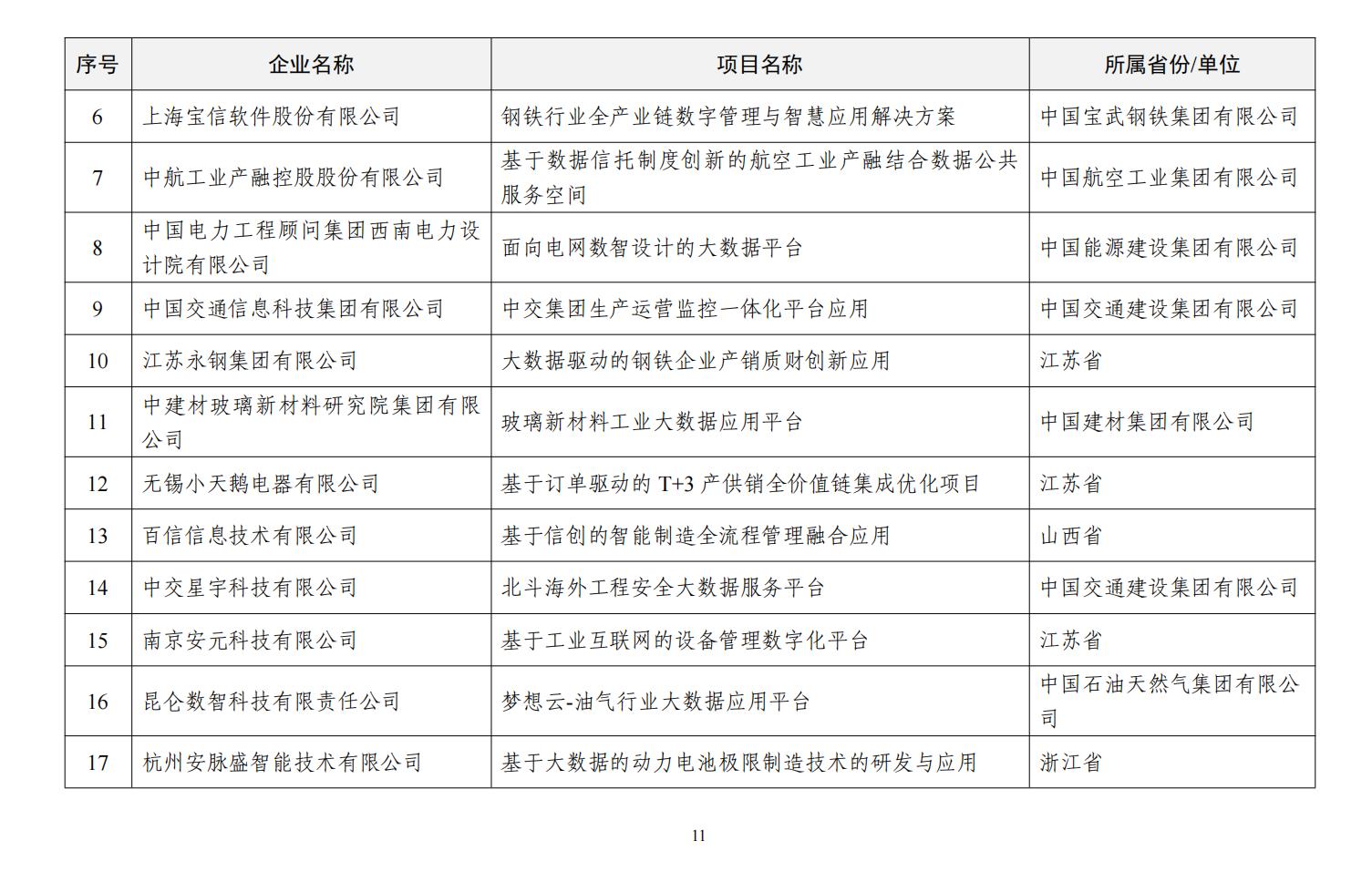 | 序号 | 企业名称 | 项目名称 | 所属省份/单位 |
|---|---|---|---|
| 6 | 上海宝信软件股份有限公司 | 钢铁行业全产业链数字管理与智慧应用解决方案 | 中国宝武钢铁集团有限公司 |
| 7 | 中航工业产融控股股份有限公司 | 基于数据信托制度创新的航空工业产融结合数据公共服务空间 | 中国航空工业集团有限公司 |
| 8 | 中国电力工程顾问集团西南电力设计院有限公司 | 面向电网数智设计的大数据平台 | 中国能源建设集团有限公司 |
| 9 | 中国交通信息科技集团有限公司 | 中交集团生产运营监控一体化平台应用 | 中国交通建设集团有限公司 |
| 10 | 江苏永钢集团有限公司 | 大数据驱动的钢铁企业产销质财创新应用 | 江苏省 |
| 11 | 中建材玻璃新材料研究院集团有限公司 | 玻璃新材料工业大数据应用平台 | 中国建材集团有限公司 |
| 12 | 无锡小天鹅电器有限公司 | 基于订单驱动的 T+3 产供销全价值链集成优化项目 | 江苏省 |
| 13 | 百信信息技术有限公司 | 基于信创的智能制造全流程管理融合应用 | 山西省 |
| 14 | 中交星宇科技有限公司 | 北斗海外工程安全大数据服务平台 | 中国交通建设集团有限公司 |
| 15 | 南京安元科技有限公司 | 基于工业互联网的设备管理数字化平台 | 江苏省 |
| 16 | 昆仑数智科技有限责任公司 | 梦想云-油气行业大数据应用平台 | 中国石油天然气集团有限公司 |
| 17 | 杭州安脉盛智能技术有限公司 | 基于大数据的动力电池极限制造技术的研发与应用 | 浙江省 |

11